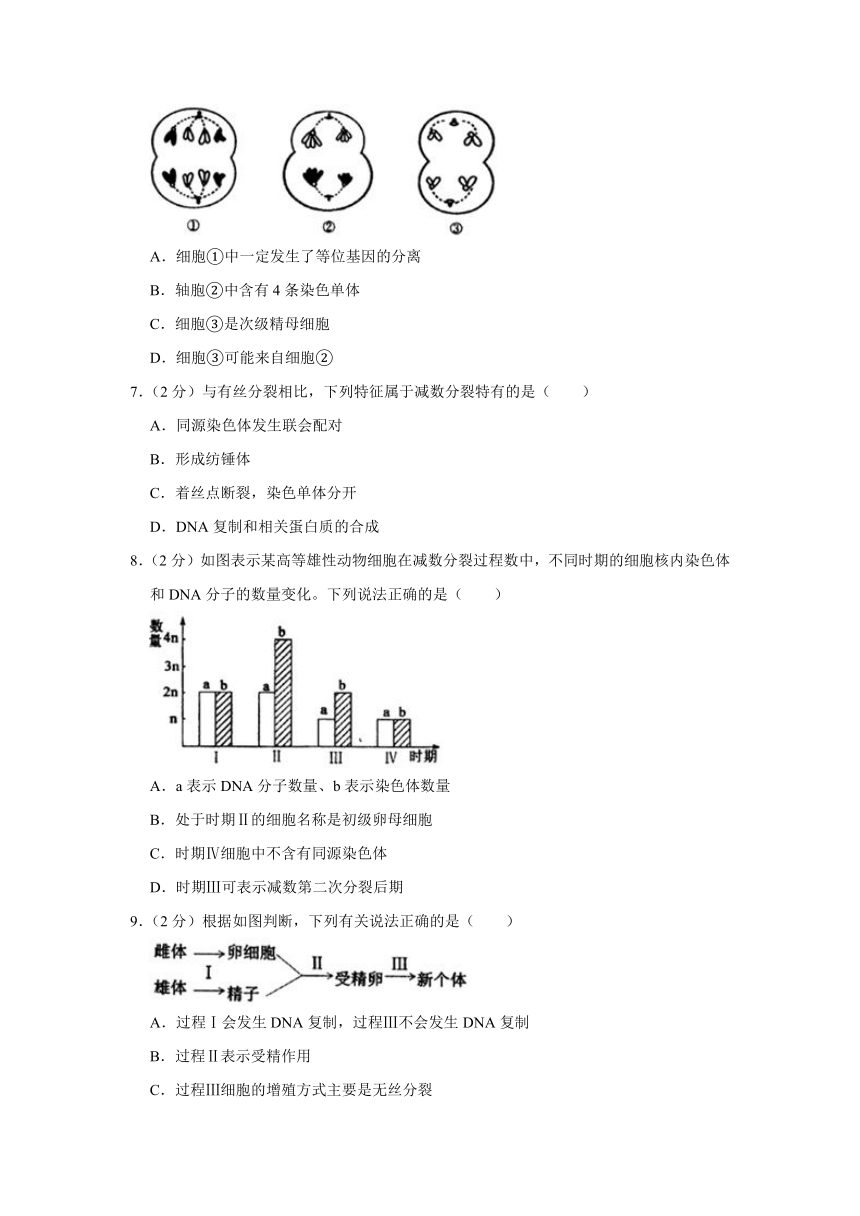 ①　②　③

A．细胞①中一定发生了等位基因的分离

B．轴胞②中含有 4 条染色单体

C．细胞③是次级精母细胞

D．细胞③可能来自细胞②

7．（2 分）与有丝分裂相比，下列特征属于减数分裂特有的是（　　）

A．同源染色体发生联会配对

B．形成纺锤体

C．着丝点断裂，染色单体分开

D．DNA 复制和相关蛋白质的合成

8．（2 分）如图表示某高等雄性动物细胞在减数分裂过程数中，不同时期的细胞核内染色体和 DNA 分子的数量变化。下列说法正确的是（　　）

数量
4n
3n
2n
n
a b
a b
a b
a b
Ⅰ　Ⅱ　Ⅲ　Ⅳ　时期

A．a 表示 DNA 分子数量、b 表示染色体数量

B．处于时期Ⅱ的细胞名称是初级卵母细胞

C．时期Ⅳ细胞中不含有同源染色体

D．时期Ⅲ可表示减数第二次分裂后期

9．（2 分）根据如图判断，下列有关说法正确的是（　　）

雌体 → 卵细胞
Ⅰ
雄体 → 精子
Ⅱ
受精卵
Ⅲ
新个体

A．过程Ⅰ会发生 DNA 复制，过程Ⅲ不会发生 DNA 复制

B．过程Ⅱ表示受精作用

C．过程Ⅲ细胞的增殖方式主要是无丝分裂